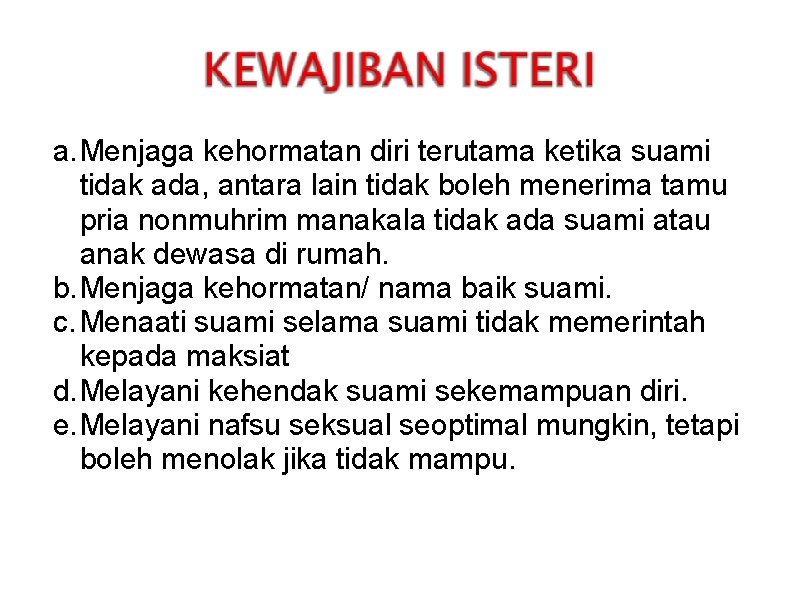 KEWAJIBAN ISTERI

a. Menjaga kehormatan diri terutama ketika suami tidak ada, antara lain tidak boleh menerima tamu pria nonmuhrim manakala tidak ada suami atau anak dewasa di rumah.
b. Menjaga kehormatan/ nama baik suami.
c. Menaati suami selama suami tidak memerintah kepada maksiat
d. Melayani kehendak suami sekemampuan diri.
e. Melayani nafsu seksual seoptimal mungkin, tetapi boleh menolak jika tidak mampu.